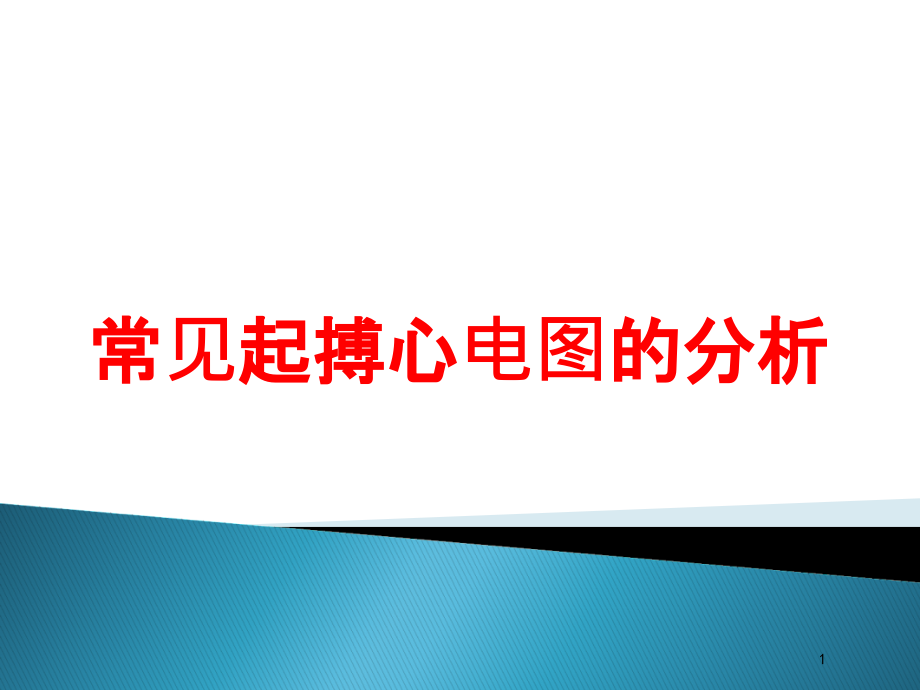 常见起搏心电图的分析

1